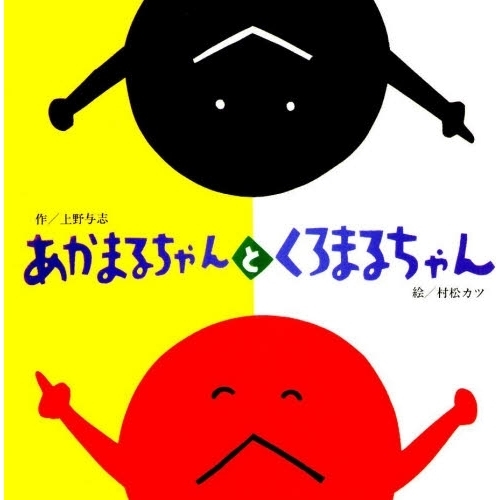 作／上野与志

あかまるちゃんとくろまるちゃん

絵／村松カツ